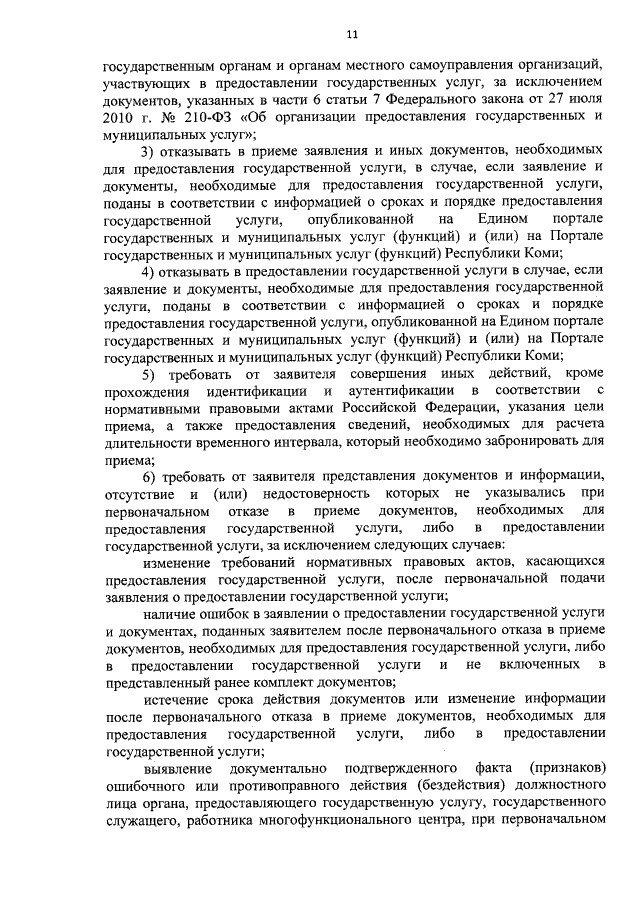 11

государственным органам и органам местного самоуправления организаций, участвующих в предоставлении государственных услуг, за исключением документов, указанных в части 6 статьи 7 Федерального закона от 27 июля 2010 г. № 210-ФЗ «Об организации предоставления государственных и муниципальных услуг»;

3) отказывать в приеме заявления и иных документов, необходимых для предоставления государственной услуги, в случае, если заявление и документы, необходимые для предоставления государственной услуги, поданы в соответствии с информацией о сроках и порядке предоставления государственной услуги, опубликованной на Едином портале государственных и муниципальных услуг (функций) и (или) на Портале государственных и муниципальных услуг (функций) Республики Коми;

4) отказывать в предоставлении государственной услуги в случае, если заявление и документы, необходимые для предоставления государственной услуги, поданы в соответствии с информацией о сроках и порядке предоставления государственной услуги, опубликованной на Едином портале государственных и муниципальных услуг (функций) и (или) на Портале государственных и муниципальных услуг (функций) Республики Коми;

5) требовать от заявителя совершения иных действий, кроме прохождения идентификации и аутентификации в соответствии с нормативными правовыми актами Российской Федерации, указания цели приема, а также предоставления сведений, необходимых для расчета длительности временного интервала, который необходимо забронировать для приема;

6) требовать от заявителя представления документов и информации, отсутствие и (или) недостоверность которых не указывались при первоначальном отказе в приеме документов, необходимых для предоставления государственной услуги, либо в предоставлении государственной услуги, за исключением следующих случаев:

изменение требований нормативных правовых актов, касающихся предоставления государственной услуги, после первоначальной подачи заявления о предоставлении государственной услуги;

наличие ошибок в заявлении о предоставлении государственной услуги и документах, поданных заявителем после первоначального отказа в приеме документов, необходимых для предоставления государственной услуги, либо в предоставлении государственной услуги и не включенных в представленный ранее комплект документов;

истечение срока действия документов или изменение информации после первоначального отказа в приеме документов, необходимых для предоставления государственной услуги, либо в предоставлении государственной услуги;

выявление документально подтвержденного факта (признаков) ошибочного или противоправного действия (бездействия) должностного лица органа, предоставляющего государственную услугу, государственного служащего, работника многофункционального центра, при первоначальном